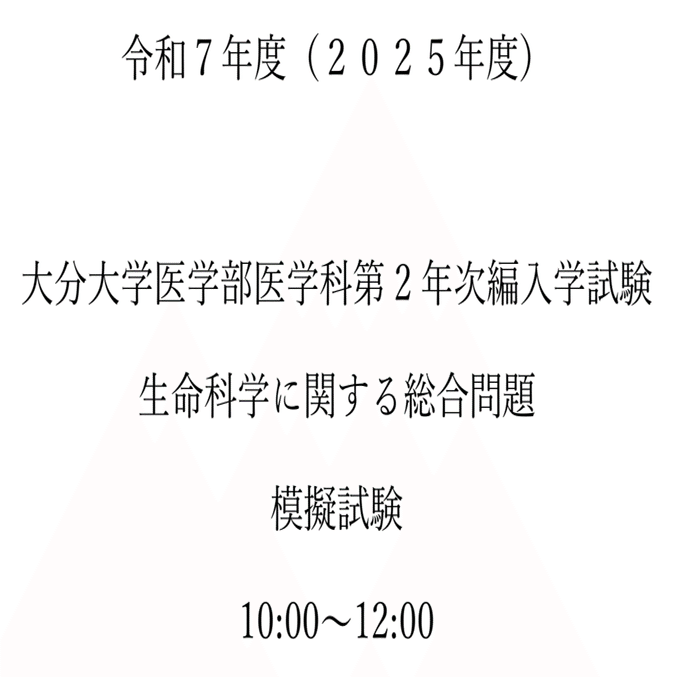 令和７年度（２０２５年度）

大分大学医学部医学科第２年次編入学試験

生命科学に関する総合問題

模擬試験

10:00～12:00